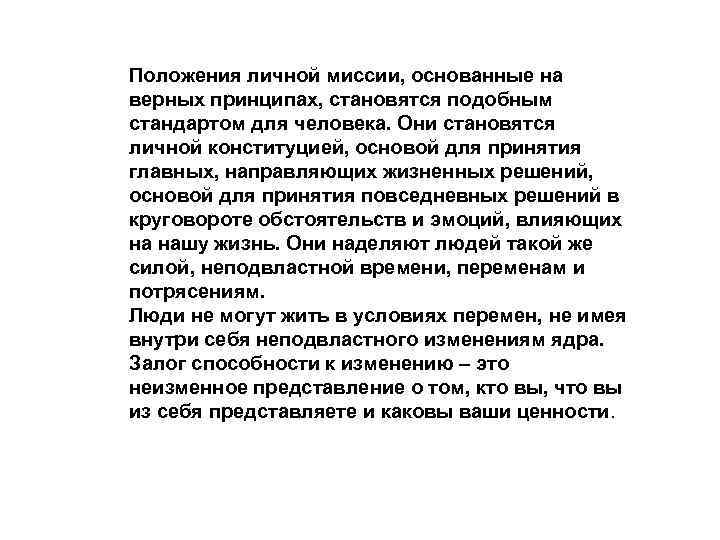 Положения личной миссии, основанные на верных принципах, становятся подобным стандартом для человека. Они становятся личной конституцией, основой для принятия главных, направляющих жизненных решений, основой для принятия повседневных решений в круговороте обстоятельств и эмоций, влияющих на нашу жизнь. Они наделяют людей такой же силой, неподвластной времени, переменам и потрясениям.
Люди не могут жить в условиях перемен, не имея внутри себя неподвластного изменениям ядра. Залог способности к изменению – это неизменное представление о том, кто вы, что вы из себя представляете и каковы ваши ценности.